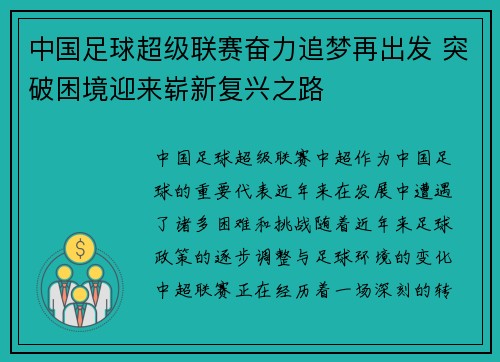 中国足球超级联赛奋力追梦再出发 突破困境迎来崭新复兴之路

$

中国足球超级联赛中超作为中国足球的重要代表近年来在发展中遭遇了诸多困难和挑战随着近年来足球政策的逐步调整与足球环境的变化中超联赛正在经历着一场深刻的转